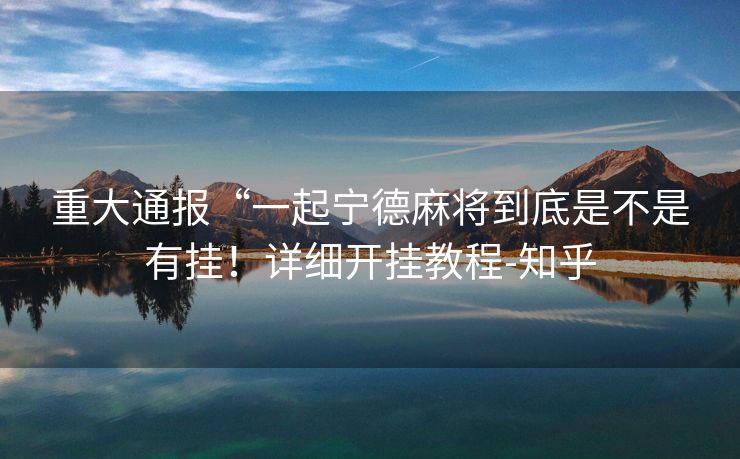 重大通报“一起宁德麻将到底是不是有挂！详细开挂教程-知乎